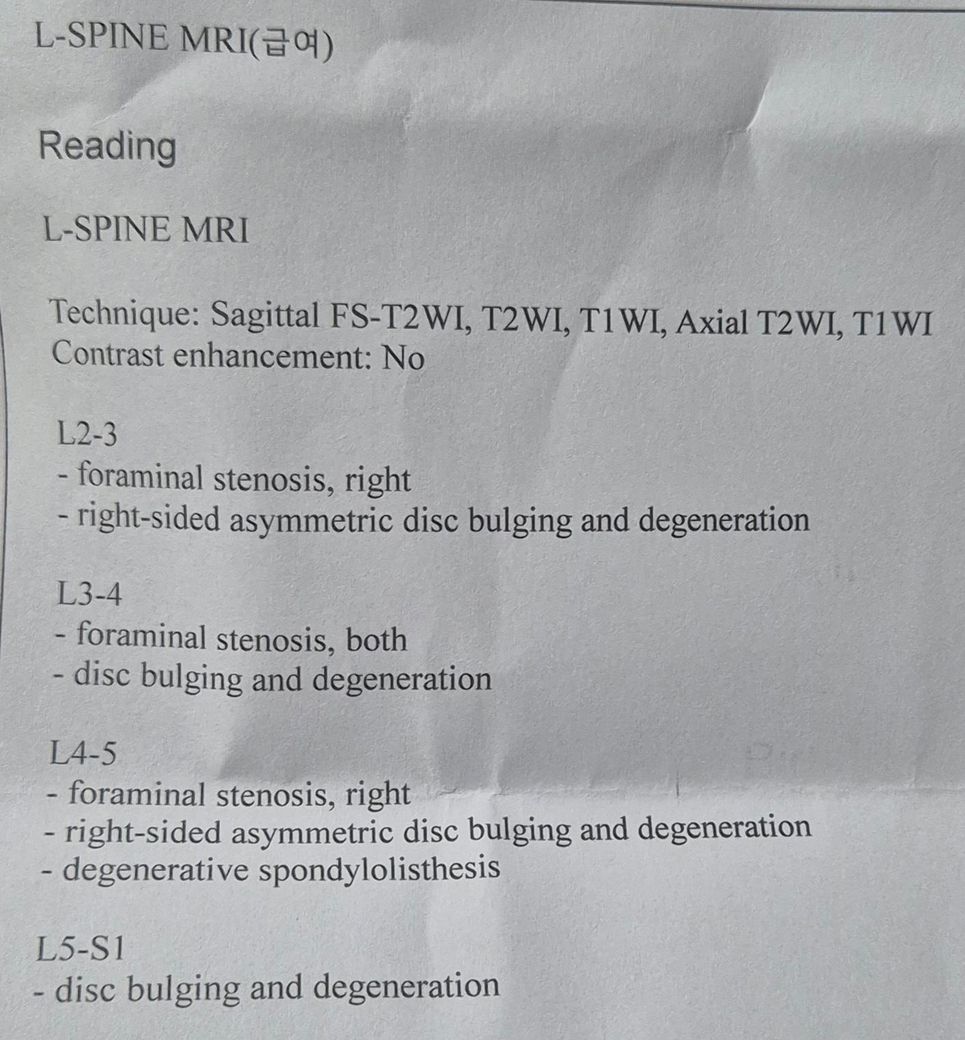 L-SPINE MRI(급여)

Reading

L-SPINE MRI

Technique: Sagittal FS-T2WI, T2WI, T1WI, Axial T2WI, T1WI
Contrast enhancement: No

L2-3
- foraminal stenosis, right
- right-sided asymmetric disc bulging and degeneration

L3-4
- foraminal stenosis, both
- disc bulging and degeneration

L4-5
- foraminal stenosis, right
- right-sided asymmetric disc bulging and degeneration
- degenerative spondylolisthesis

L5-S1
- disc bulging and degeneration